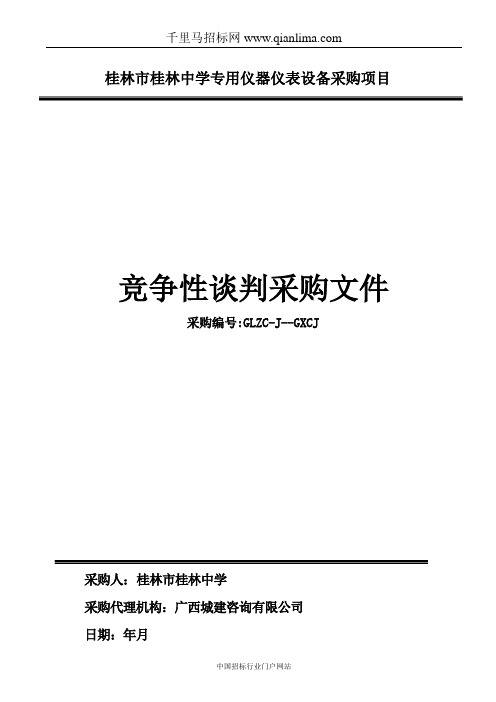 千里马招标网 www.qianlima.com

桂林市桂林中学专用仪器仪表设备采购项目

竞争性谈判采购文件

采购编号:GLZC-J--GXCJ

采购人：桂林市桂林中学

采购代理机构：广西城建咨询有限公司

日期：年月

中国招标行业门户网站